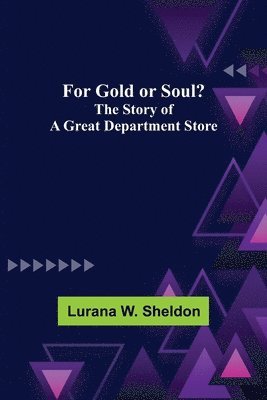 For Gold or Soul?
The Story of
A Great Department Store

Lurana W. Sheldon